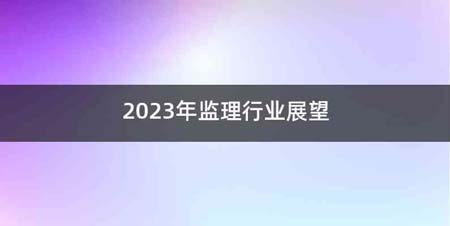 2023年监理行业展望